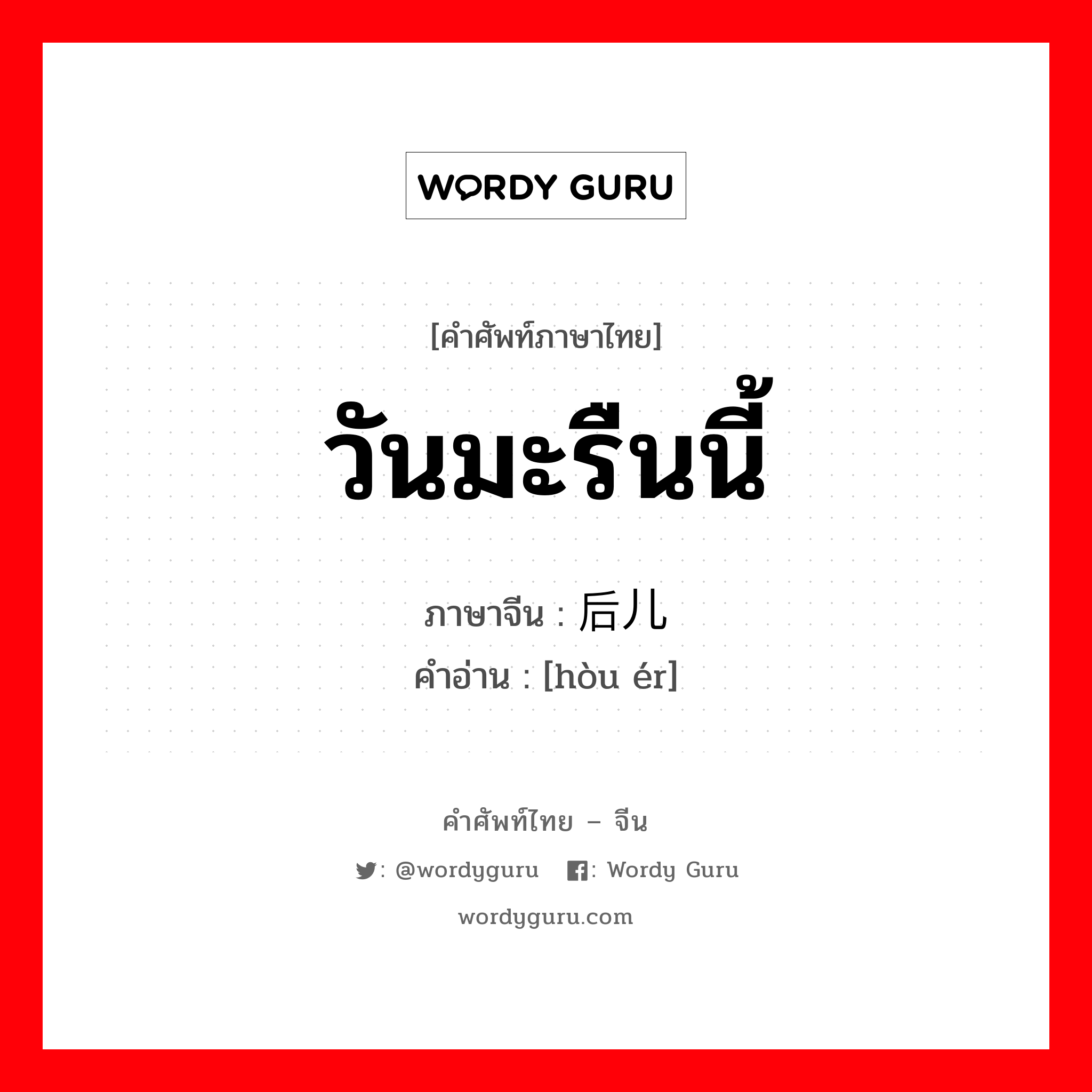 WORDY GURU

[คำศัพท์ภาษาไทย]

วันมะรืนนี้

ภาษาจีน : 后儿
คำอ่าน : [hòu ér]

คำศัพท์ไทย – จีน

: @wordyguru : Wordy Guru

wordyguru.com